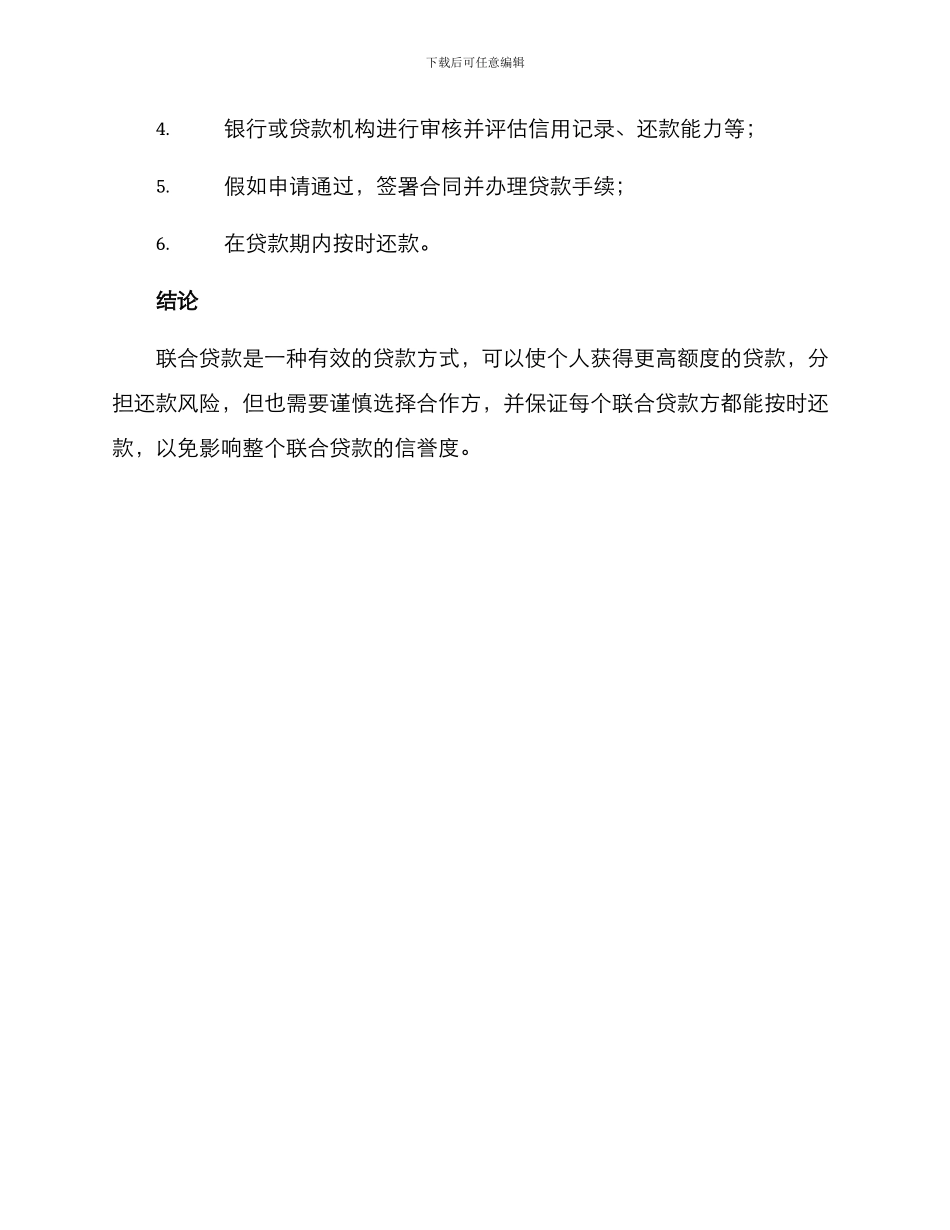 下载后可任意编辑

4. 银行或贷款机构进行审核并评估信用记录、还款能力等；

5. 假如申请通过，签署合同并办理贷款手续；

6. 在贷款期内按时还款。

结论

联合贷款是一种有效的贷款方式，可以使个人获得更高额度的贷款，分担还款风险，但也需要谨慎选择合作方，并保证每个联合贷款方都能按时还款，以免影响整个联合贷款的信誉度。